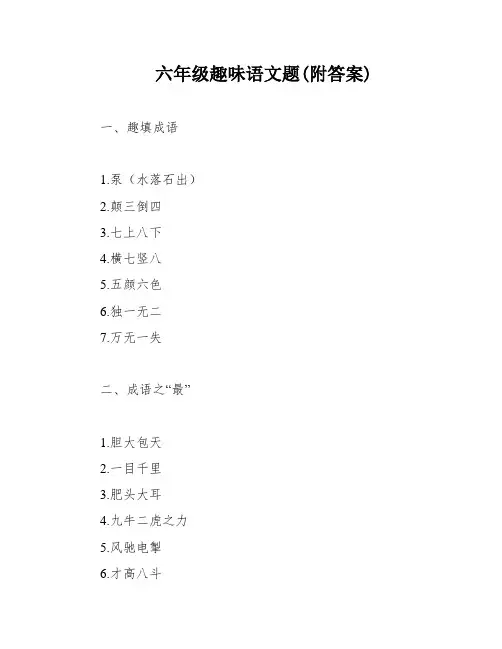 六年级趣味语文题(附答案)

一、趣填成语

1.泵（水落石出）

2.颠三倒四

3.七上八下

4.横七竖八

5.五颜六色

6.独一无二

7.万无一失

二、成语之“最”

1.胆大包天

2.一目千里

3.肥头大耳

4.九牛二虎之力

5.风驰电掣

6.才高八斗